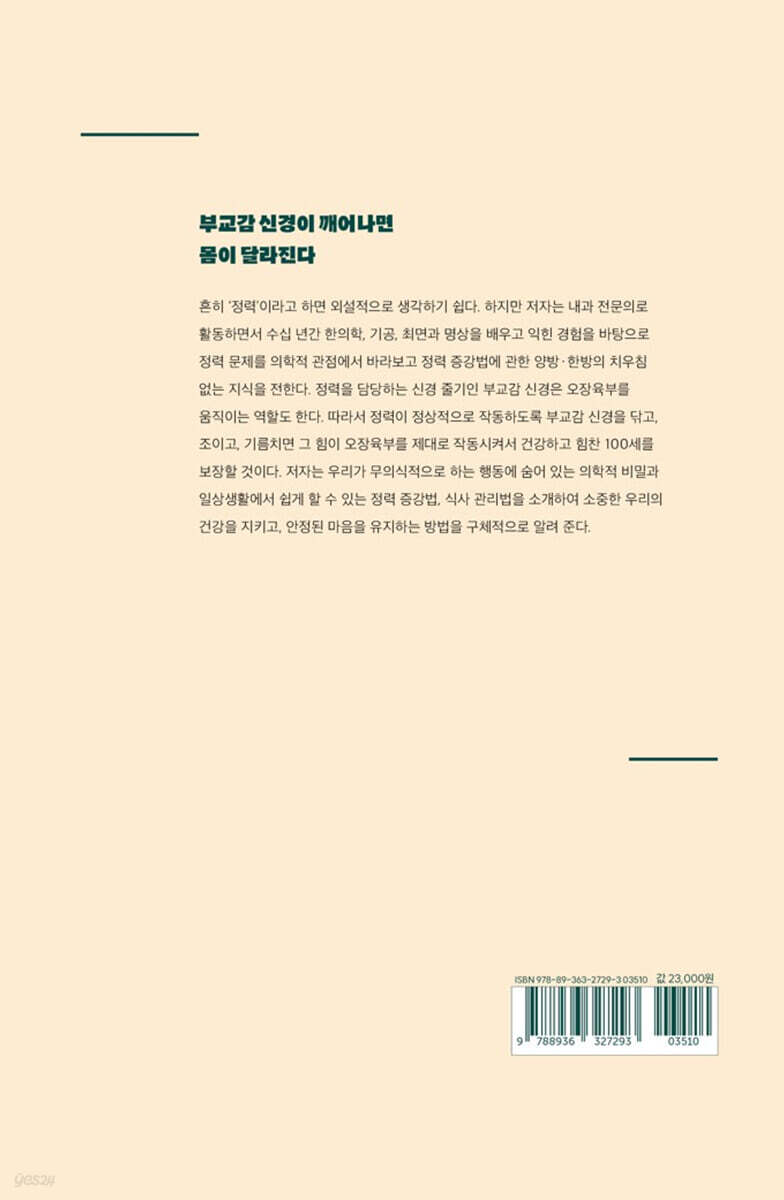 부교감 신경이 깨어나면
몸이 달라진다

흔히 '정력'이라고 하면 외설적으로 생각하기 쉽다. 하지만 저자는 내과 전문의로 활동하면서 수십 년간 한의학, 기공, 최면과 명상을 배우고 익힌 경험을 바탕으로 정력 문제를 의학적 관점에서 바라보고 정력 증강법에 관한 양방·한방의 치우침 없는 지식을 전한다. 정력을 담당하는 신경 줄기인 부교감 신경은 오장육부를 움직이는 역할도 한다. 따라서 정력이 정상적으로 작동하도록 부교감 신경을 닦고, 조이고, 기름치면 그 힘이 오장육부를 제대로 작동시켜서 건강하고 힘찬 100세를 보장할 것이다. 저자는 우리가 무의식적으로 하는 행동에 숨어 있는 의학적 비밀과 일상생활에서 쉽게 할 수 있는 정력 증강법, 식사 관리법을 소개하여 소중한 우리의 건강을 지키고, 안정된 마음을 유지하는 방법을 구체적으로 알려 준다.

ISBN 978-89-363-2729-3 03510 값 23,000원

9 788936 327293 03510

yes24